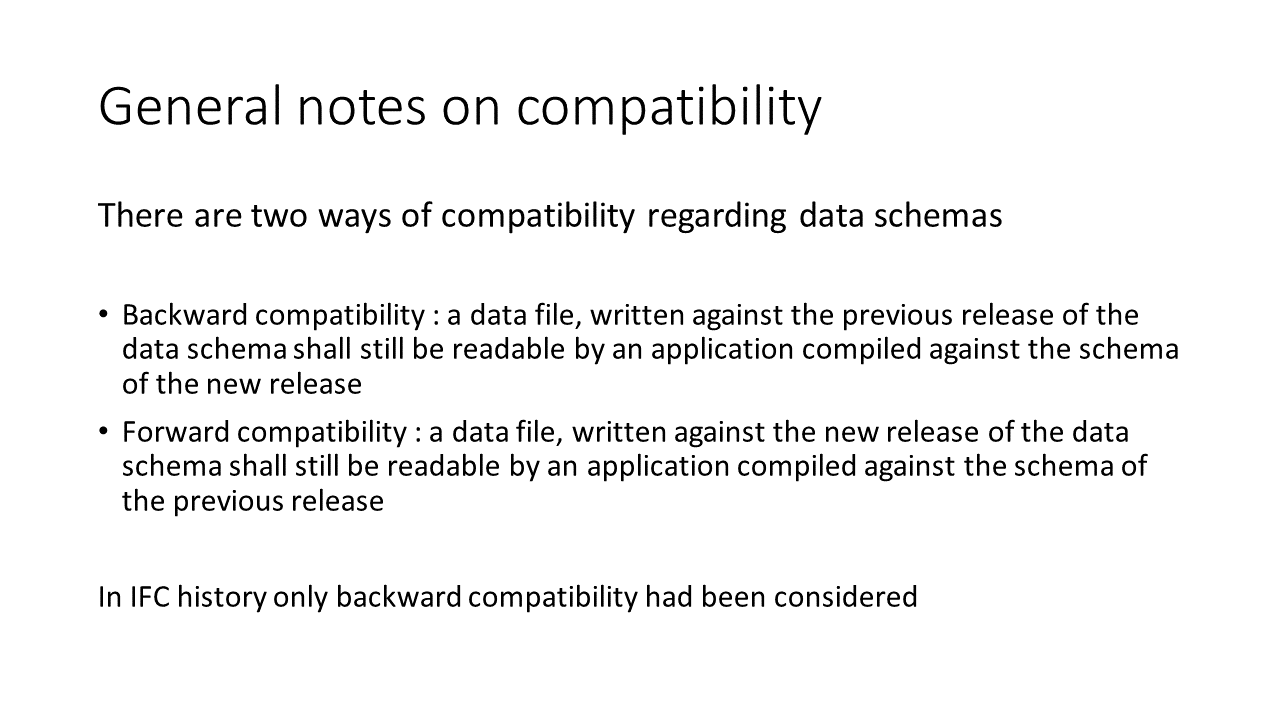 General notes on compatibility

There are two ways of compatibility regarding data schemas

• Backward compatibility : a data file, written against the previous release of the data schema shall still be readable by an application compiled against the schema of the new release
• Forward compatibility : a data file, written against the new release of the data schema shall still be readable by an application compiled against the schema of the previous release

In IFC history only backward compatibility had been considered